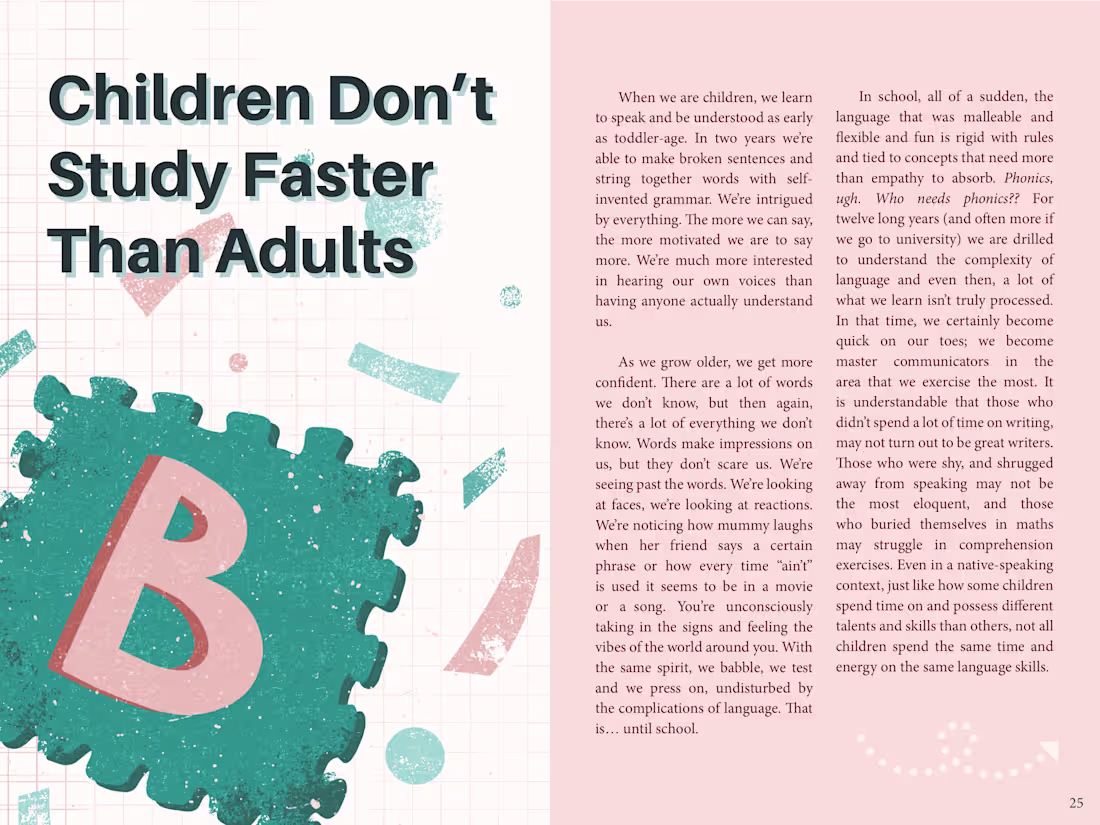 Children Don't Study Faster Than Adults

B

When we are children, we learn to speak and be understood as early as toddler-age. In two years we're able to make broken sentences and string together words with self-invented grammar. We're intrigued by everything. The more we can say, the more motivated we are to say more. We're much more interested in hearing our own voices than having anyone actually understand us.

As we grow older, we get more confident. There are a lot of words we don't know, but then again, there's a lot of everything we don't know. Words make impressions on us, but they don't scare us. We're seeing past the words. We're looking at faces, we're looking at reactions. We're noticing how mummy laughs when her friend says a certain phrase or how every time "ain't" is used it seems to be in a movie or a song. You're unconsciously taking in the signs and feeling the vibes of the world around you. With the same spirit, we babble, we test and we press on, undisturbed by the complications of language. That is… until school.

In school, all of a sudden, the language that was malleable and flexible and fun is rigid with rules and tied to concepts that need more than empathy to absorb. Phonics, ugh. Who needs phonics?? For twelve long years (and often more if we go to university) we are drilled to understand the complexity of language and even then, a lot of what we learn isn't truly processed. In that time, we certainly become quick on our toes; we become master communicators in the area that we exercise the most. It is understandable that those who didn't spend a lot of time on writing, may not turn out to be great writers. Those who were shy, and shrugged away from speaking may not be the most eloquent, and those who buried themselves in maths may struggle in comprehension exercises. Even in a native-speaking context, just like how some children spend time on and possess different talents and skills than others, not all children spend the same time and energy on the same language skills.

25